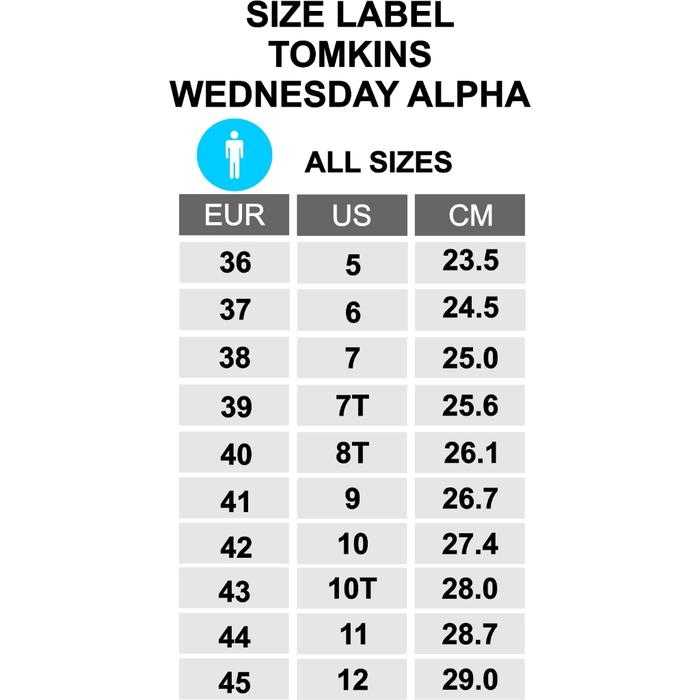 SIZE LABEL
TOMKINS
WEDNESDAY ALPHA

ALL SIZES

| EUR | US | CM |
|---|---|---|
| 36 | 5 | 23.5 |
| 37 | 6 | 24.5 |
| 38 | 7 | 25.0 |
| 39 | 7T | 25.6 |
| 40 | 8T | 26.1 |
| 41 | 9 | 26.7 |
| 42 | 10 | 27.4 |
| 43 | 10T | 28.0 |
| 44 | 11 | 28.7 |
| 45 | 12 | 29.0 |